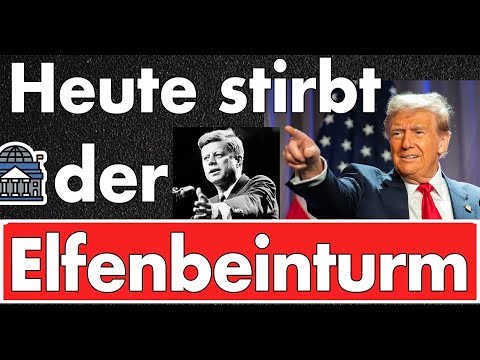 Heute stirbt der Elfenbeinturm